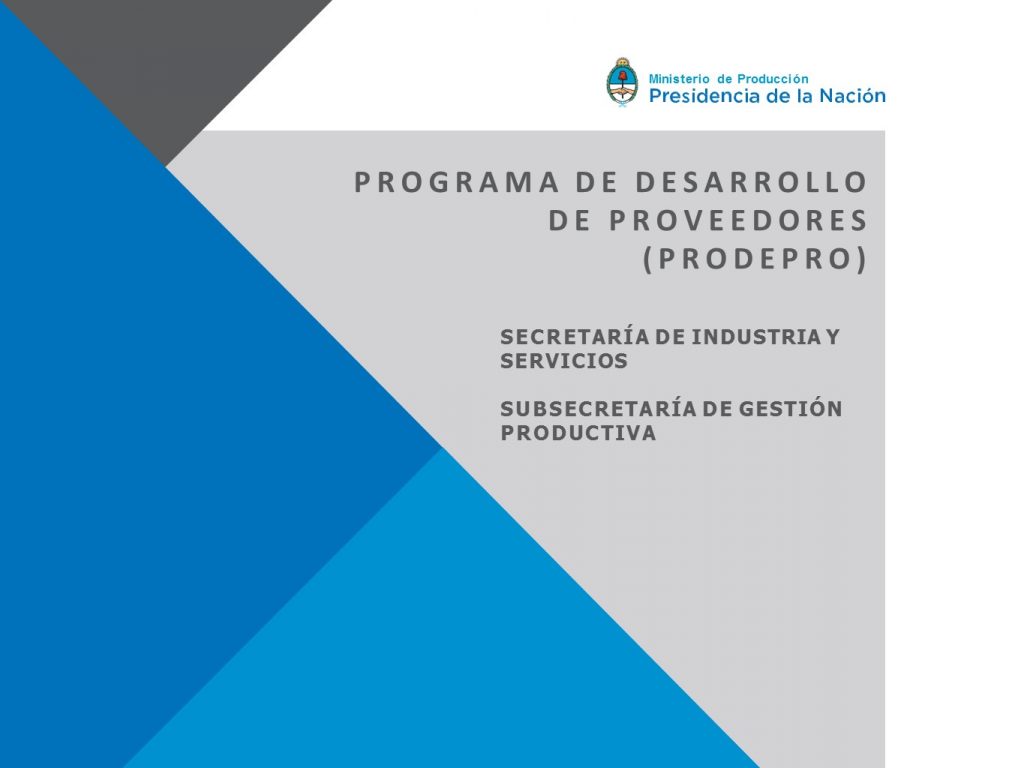 Ministerio de Producción
Presidencia de la Nación

PROGRAMA DE DESARROLLO DE PROVEEDORES (PRODEPRO)

SECRETARÍA DE INDUSTRIA Y SERVICIOS

SUBSECRETARÍA DE GESTIÓN PRODUCTIVA